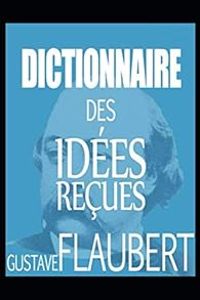 DICTIONNAIRE

DES

IDÉES
REÇUES

GUSTAVE FLAUBERT